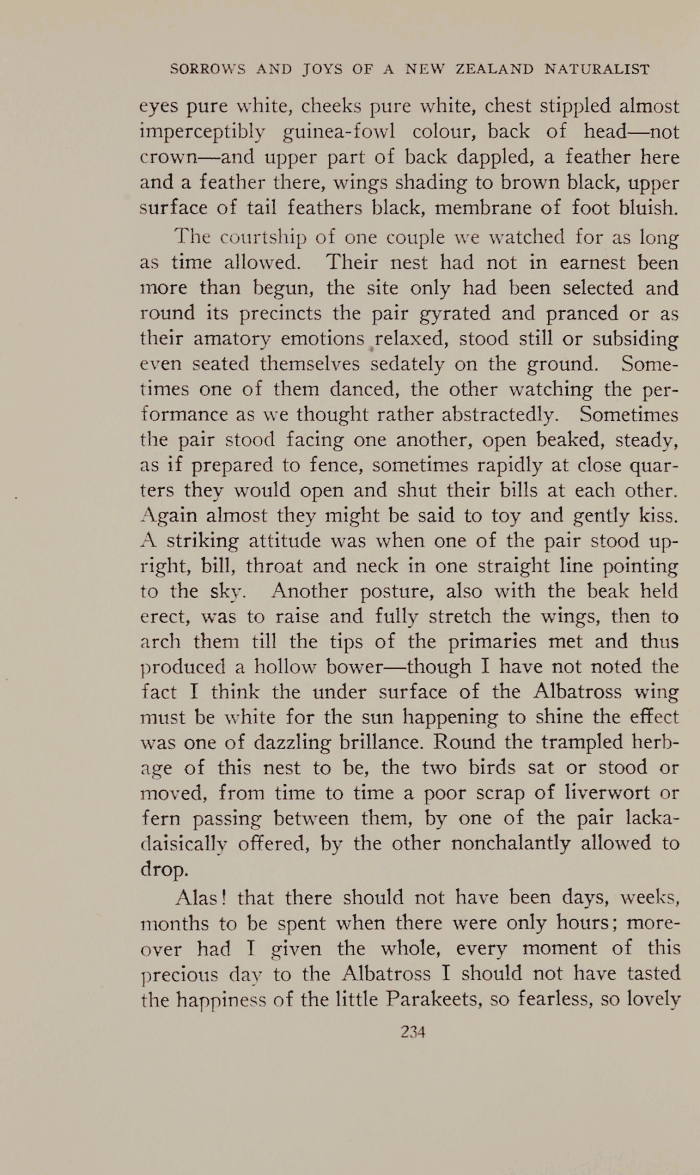 SORROWS AND JOYS OF A NEW ZEALAND NATURALIST

eyes pure white, cheeks pure white, chest stippled almost imperceptibly guinea-fowl colour, back of head—not crown—and upper part of back dappled, a feather here and a feather there, wings shading to brown black, upper surface of tail feathers black, membrane of foot bluish.

The courtship of one couple we watched for as long as time allowed. Their nest had not in earnest been more than begun, the site only had been selected and round its precincts the pair gyrated and pranced or as their amatory emotions relaxed, stood still or subsiding even seated themselves sedately on the ground. Sometimes one of them danced, the other watching the performance as we thought rather abstractedly. Sometimes the pair stood facing one another, open beaked, steady, as if prepared to fence, sometimes rapidly at close quarters they would open and shut their bills at each other. Again almost they might be said to toy and gently kiss. A striking attitude was when one of the pair stood upright, bill, throat and neck in one straight line pointing to the sky. Another posture, also with the beak held erect, was to raise and fully stretch the wings, then to arch them till the tips of the primaries met and thus produced a hollow bower—though I have not noted the fact I think the under surface of the Albatross wing must be white for the sun happening to shine the effect was one of dazzling brillance. Round the trampled herbage of this nest to be, the two birds sat or stood or moved, from time to time a poor scrap of liverwort or fern passing between them, by one of the pair lackadaisically offered, by the other nonchalantly allowed to drop.

Alas! that there should not have been days, weeks, months to be spent when there were only hours; moreover had I given the whole, every moment of this precious day to the Albatross I should not have tasted the happiness of the little Parakeets, so fearless, so lovely

234